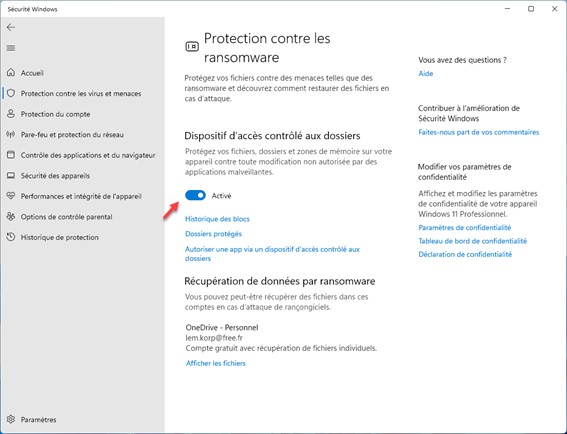 Sécurité Windows

Accueil

Protection contre les virus et menaces

Protection du compte

Pare-feu et protection du réseau

Contrôle des applications et du navigateur

Sécurité des appareils

Performances et intégrité de l'appareil

Options de contrôle parental

Historique de protection

Paramètres

Protection contre les ransomware

Protégez vos fichiers contre des menaces telles que des ransomware et découvrez comment restaurer des fichiers en cas d'attaque.

Dispositif d'accès contrôlé aux dossiers

Protégez vos fichiers, dossiers et zones de mémoire sur votre appareil contre toute modification non autorisée par des applications malveillantes.

Activé

Historique des blocs

Dossiers protégés

Autoriser une app via un dispositif d'accès contrôlé aux dossiers

Récupération de données par ransomware

Vous pouvez peut-être récupérer des fichiers dans ces comptes en cas d'attaque de rançongiciels.

OneDrive - Personnel
lem.korp@free.fr
Compte gratuit avec récupération de fichiers individuels.

Afficher les fichiers

Vous avez des questions ?

Aide

Contribuer à l'amélioration de Sécurité Windows

Faites-nous part de vos commentaires

Modifier vos paramètres de confidentialité

Affichez et modifiez les paramètres de confidentialité de votre appareil Windows 11 Professionnel.

Paramètres de confidentialité

Tableau de bord de confidentialité

Déclaration de confidentialité